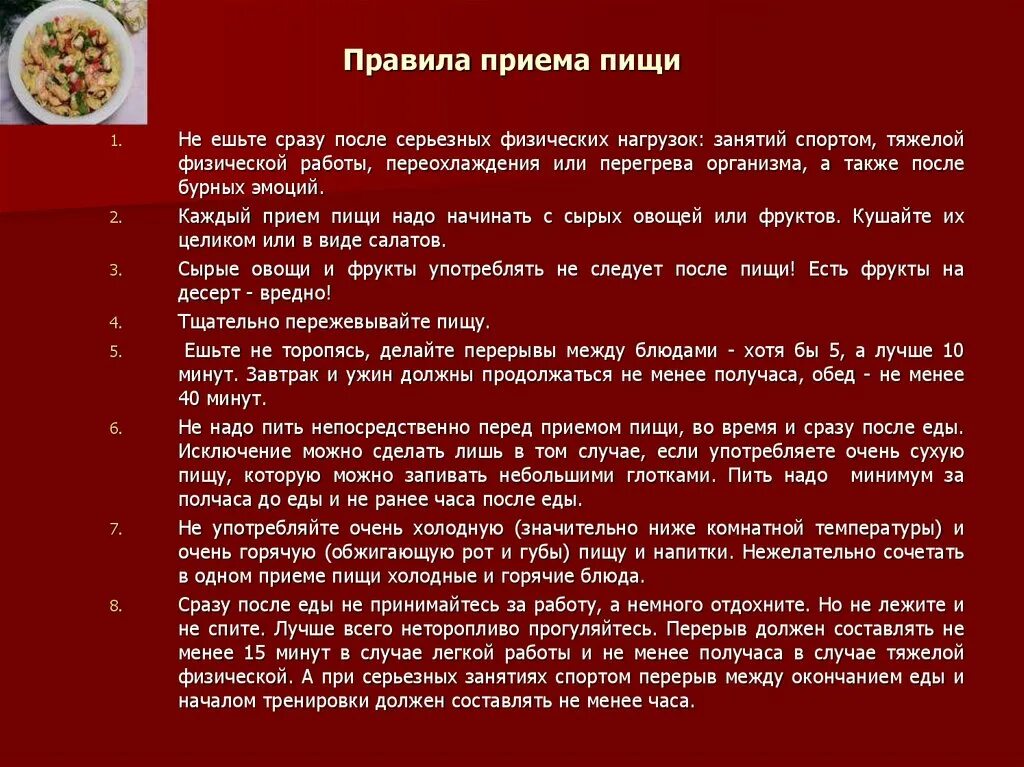 Правила приема пищи

1. Не ешьте сразу после серьезных физических нагрузок: занятий спортом, тяжелой физической работы, переохлаждения или перегрева организма, а также после бурных эмоций.

2. Каждый прием пищи надо начинать с сырых овощей или фруктов. Кушайте их целиком или в виде салатов.

3. Сырые овощи и фрукты употреблять не следует после пищи! Есть фрукты на десерт - вредно!

4. Тщательно пережевывайте пищу.

5. Ешьте не торопясь, делайте перерывы между блюдами - хотя бы 5, а лучше 10 минут. Завтрак и ужин должны продолжаться не менее получаса, обед - не менее 40 минут.

6. Не надо пить непосредственно перед приемом пищи, во время и сразу после еды. Исключение можно сделать лишь в том случае, если употребляете очень сухую пищу, которую можно запивать небольшими глотками. Пить надо минимум за полчаса до еды и не ранее часа после еды.

7. Не употребляйте очень холодную (значительно ниже комнатной температуры) и очень горячую (обжигающую рот и губы) пищу и напитки. Нежелательно сочетать в одном приеме пищи холодные и горячие блюда.

8. Сразу после еды не принимайтесь за работу, а немного отдохните. Но не лежите и не спите. Лучше всего неторопливо прогуляйтесь. Перерыв должен составлять не менее 15 минут в случае легкой работы и не менее получаса в случае тяжелой физической. А при серьезных занятиях спортом перерыв между окончанием еды и началом тренировки должен составлять не менее часа.